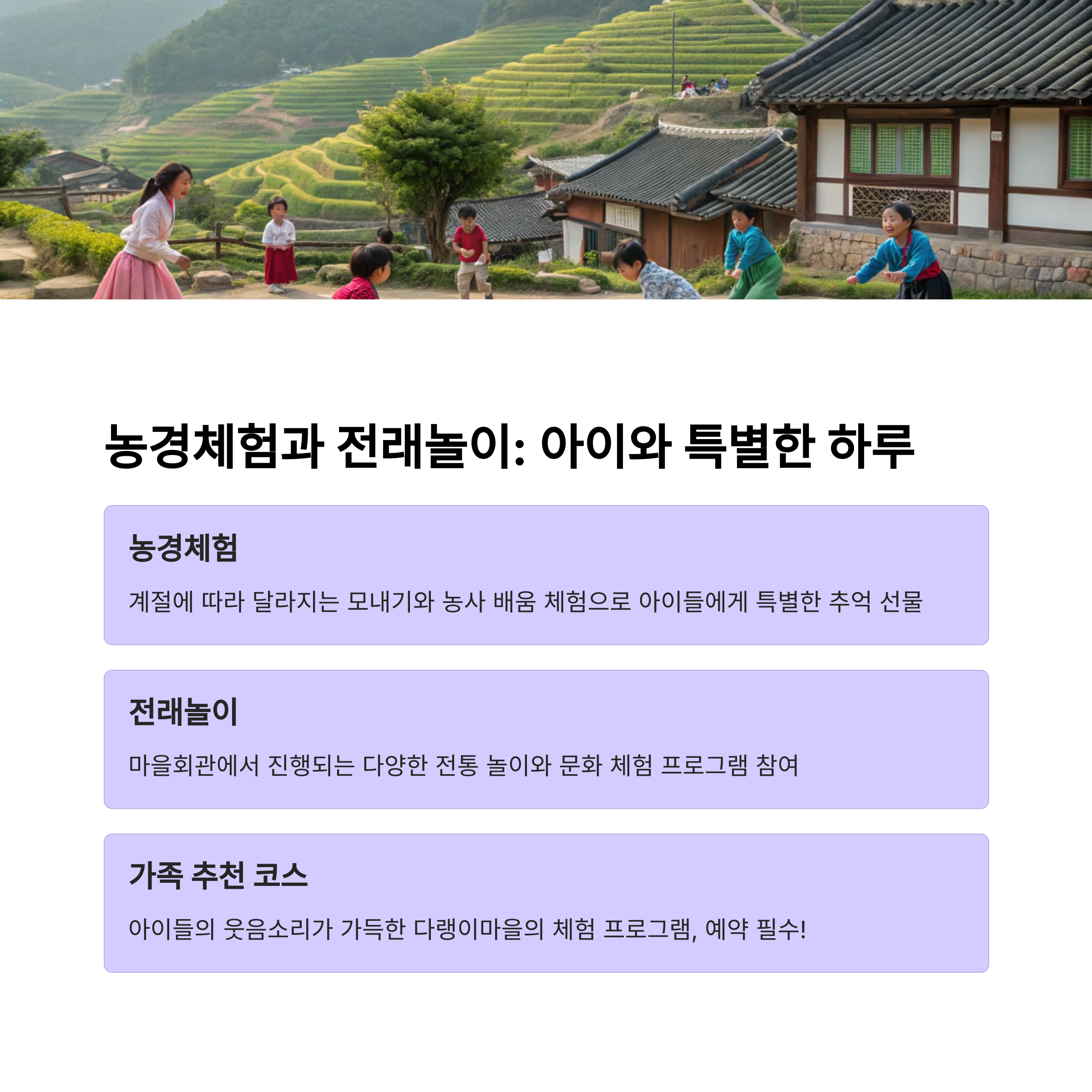 농경체험과 전래놀이: 아이와 특별한 하루

농경체험

계절에 따라 달라지는 모내기와 농사 배움 체험으로 아이들에게 특별한 추억 선물

전래놀이

마을회관에서 진행되는 다양한 전통 놀이와 문화 체험 프로그램 참여

가족 추천 코스

아이들의 웃음소리가 가득한 다랭이마을의 체험 프로그램, 예약 필수!